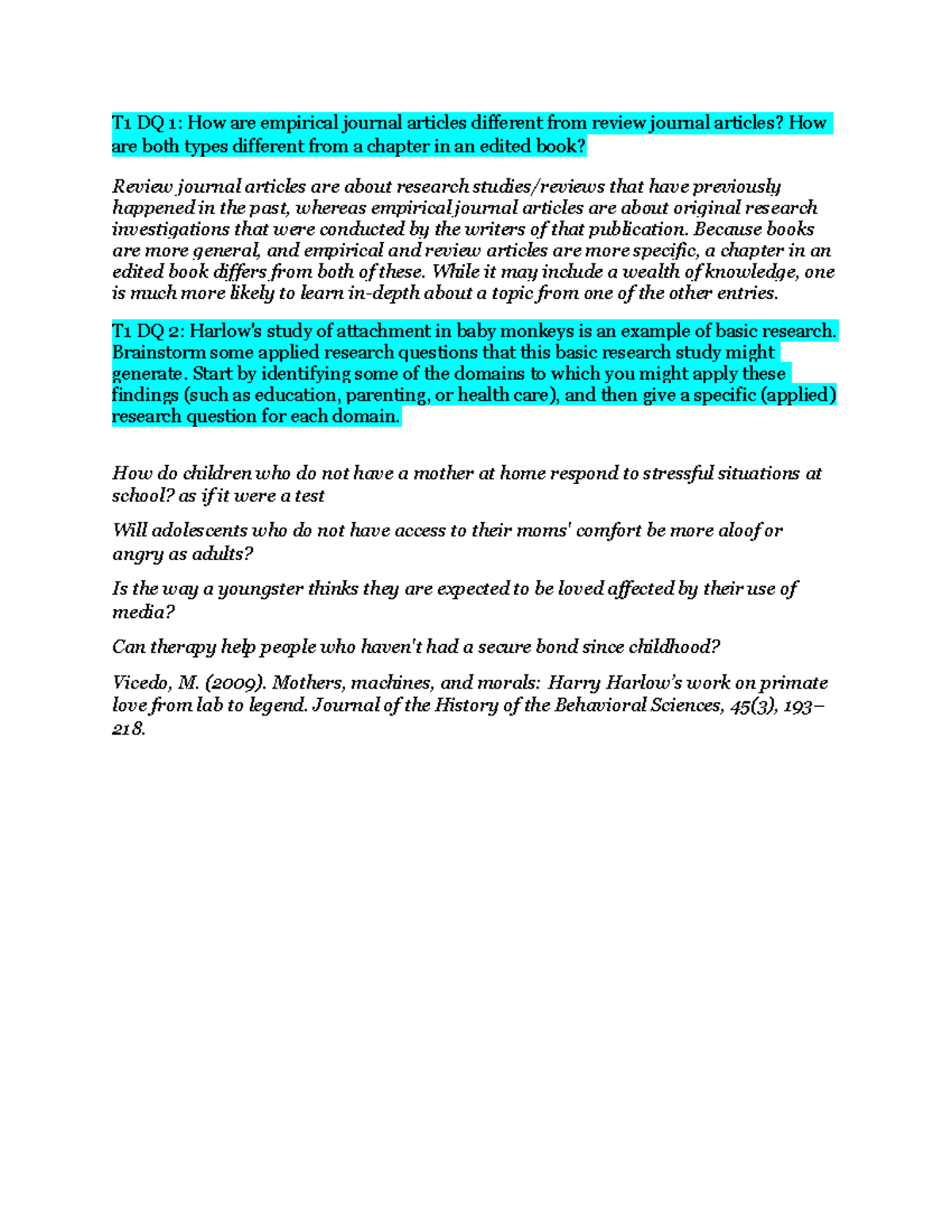 T1 DQ 1: How are empirical journal articles different from review journal articles? How are both types different from a chapter in an edited book?

Review journal articles are about research studies/reviews that have previously happened in the past, whereas empirical journal articles are about original research investigations that were conducted by the writers of that publication. Because books are more general, and empirical and review articles are more specific, a chapter in an edited book differs from both of these. While it may include a wealth of knowledge, one is much more likely to learn in-depth about a topic from one of the other entries.

T1 DQ 2: Harlow's study of attachment in baby monkeys is an example of basic research. Brainstorm some applied research questions that this basic research study might generate. Start by identifying some of the domains to which you might apply these findings (such as education, parenting, or health care), and then give a specific (applied) research question for each domain.

How do children who do not have a mother at home respond to stressful situations at school? as if it were a test

Will adolescents who do not have access to their moms' comfort be more aloof or angry as adults?

Is the way a youngster thinks they are expected to be loved affected by their use of media?

Can therapy help people who haven't had a secure bond since childhood?

Vicedo, M. (2009). Mothers, machines, and morals: Harry Harlow's work on primate love from lab to legend. Journal of the History of the Behavioral Sciences, 45(3), 193–218.